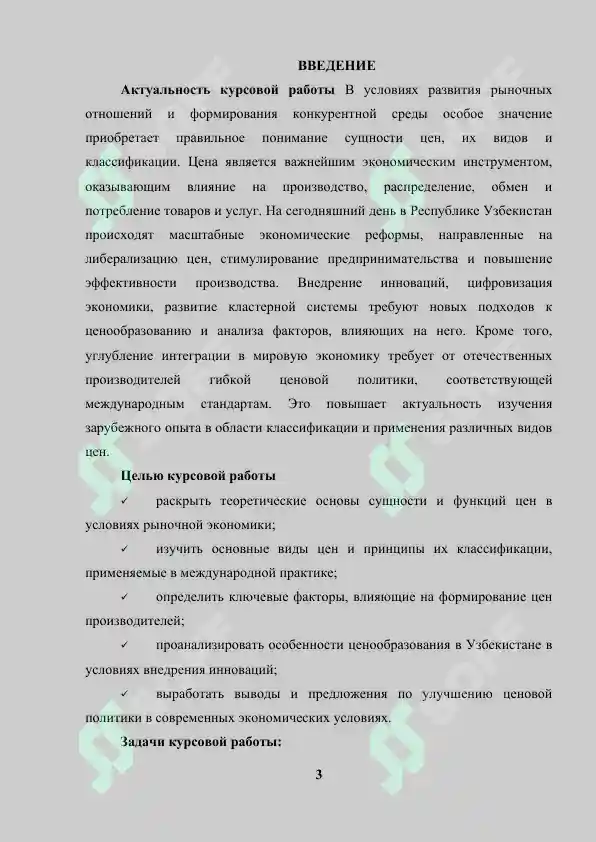 ВВЕДЕНИЕ

Актуальность курсовой работы В условиях развития рыночных отношений и формирования конкурентной среды особое значение приобретает правильное понимание сущности цен, их видов и классификации. Цена является важнейшим экономическим инструментом, оказывающим влияние на производство, распределение, обмен и потребление товаров и услуг. На сегодняшний день в Республике Узбекистан происходят масштабные экономические реформы, направленные на либерализацию цен, стимулирование предпринимательства и повышение эффективности производства. Внедрение инноваций, цифровизация экономики, развитие кластерной системы требуют новых подходов к ценообразованию и анализа факторов, влияющих на него. Кроме того, углубление интеграции в мировую экономику требует от отечественных производителей гибкой ценовой политики, соответствующей международным стандартам. Это повышает актуальность изучения зарубежного опыта в области классификации и применения различных видов цен.

Целью курсовой работы

✓ раскрыть теоретические основы сущности и функций цен в условиях рыночной экономики;

✓ изучить основные виды цен и принципы их классификации, применяемые в международной практике;

✓ определить ключевые факторы, влияющие на формирование цен производителей;

✓ проанализировать особенности ценообразования в Узбекистане в условиях внедрения инноваций;

✓ выработать выводы и предложения по улучшению ценовой политики в современных экономических условиях.

Задачи курсовой работы:

3